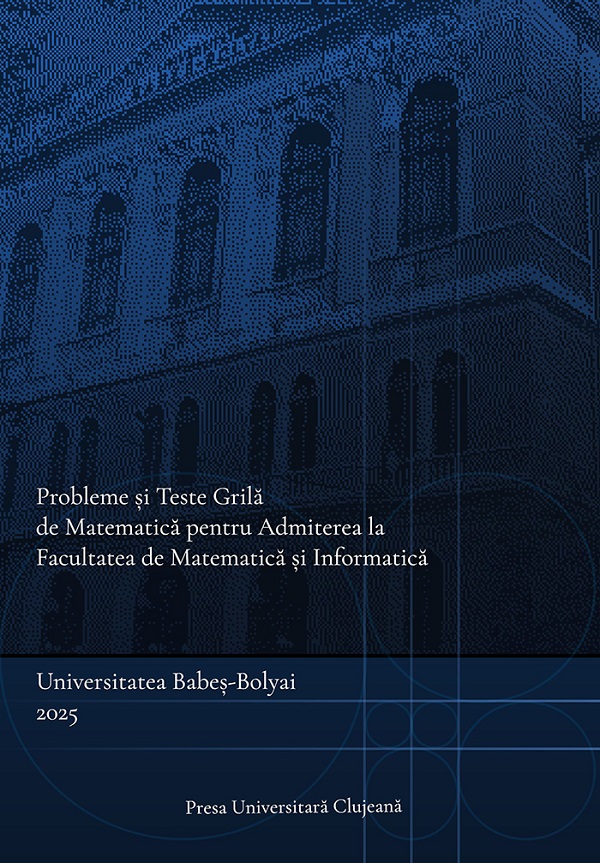 Probleme și Teste Grilă
de Matematică pentru Admiterea la
Facultatea de Matematică și Informatică

Universitatea Babeș-Bolyai
2025

Presa Universitară Clujeană